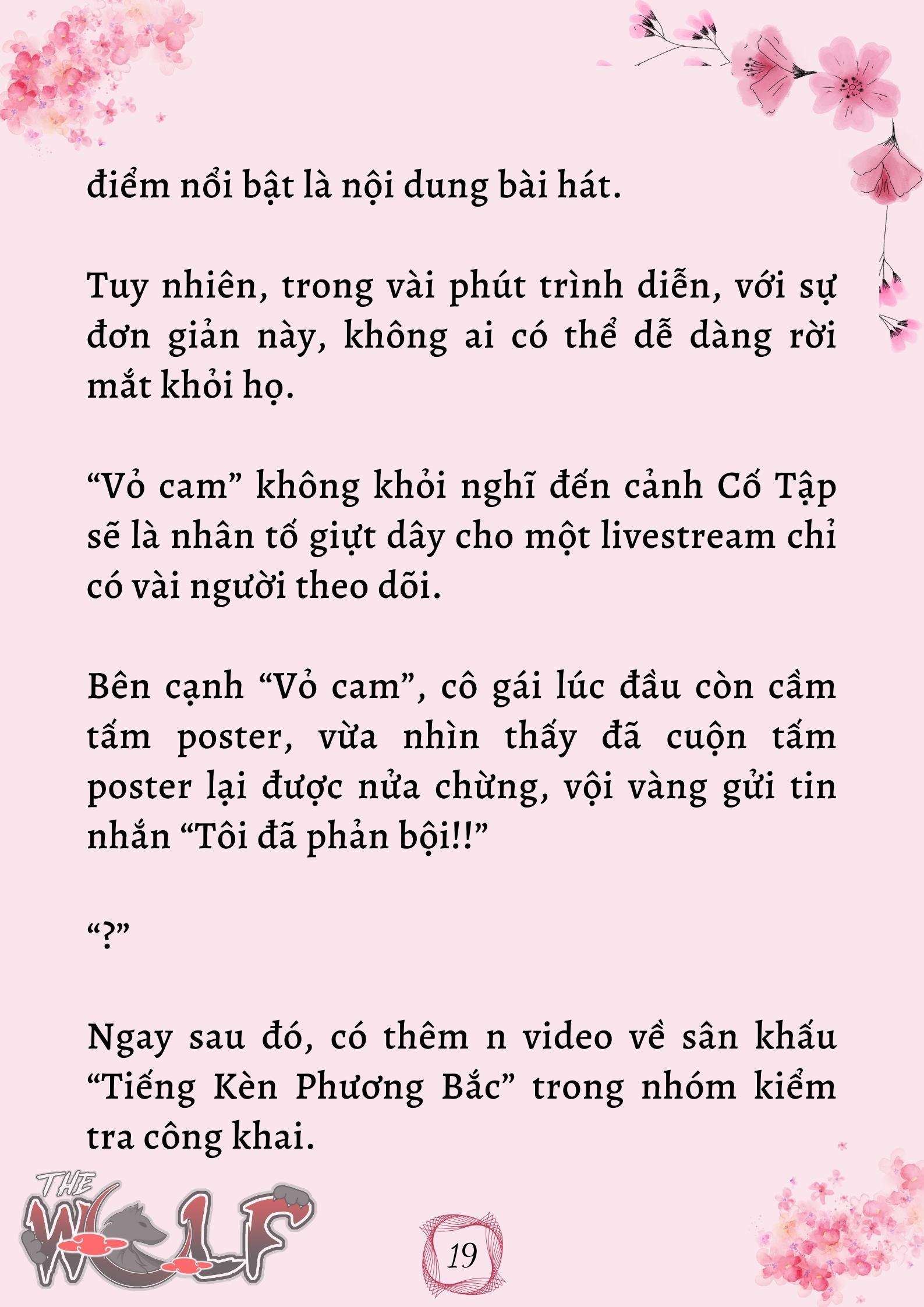 điểm nổi bật là nội dung bài hát.

Tuy nhiên, trong vài phút trình diễn, với sự đơn giản này, không ai có thể dễ dàng rời mắt khỏi họ.

“Vỏ cam” không khỏi nghĩ đến cảnh Cố Tập sẽ là nhân tố giựt dây cho một livestream chỉ có vài người theo dõi.

Bên cạnh “Vỏ cam”, cô gái lúc đầu còn cầm tấm poster, vừa nhìn thấy đã cuộn tấm poster lại được nửa chừng, vội vàng gửi tin nhắn “Tôi đã phản bội!!”

“?”

Ngay sau đó, có thêm n video về sân khấu “Tiếng Kèn Phương Bắc” trong nhóm kiểm tra công khai.

THE WOLF

19